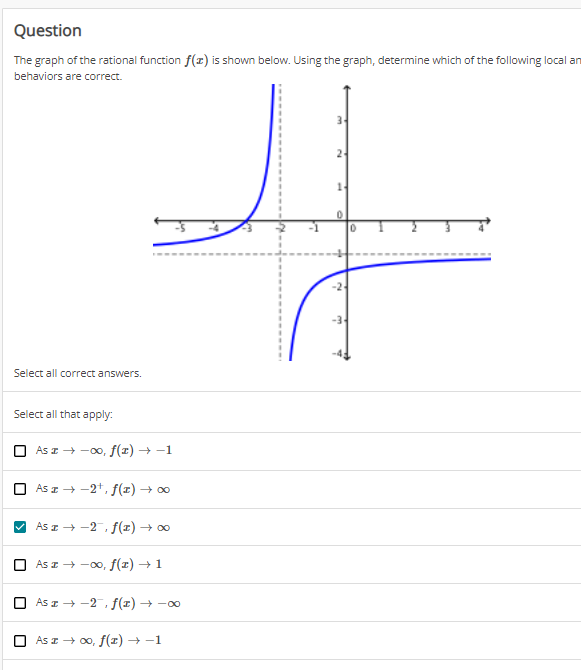 Question

The graph of the rational function $f(x)$ is shown below. Using the graph, determine which of the following local an behaviors are correct.

3
2
1
0
-5 -4 -3 -2 -1 0 1 2 3 4
-1
-2
-3
-4

Select all correct answers.

Select all that apply:

☐ As $x \to -\infty$, $f(x) \to -1$

☐ As $x \to -2^+$, $f(x) \to \infty$

☑ As $x \to -2^-$, $f(x) \to \infty$

☐ As $x \to -\infty$, $f(x) \to 1$

☐ As $x \to -2^-$, $f(x) \to -\infty$

☐ As $x \to \infty$, $f(x) \to -1$